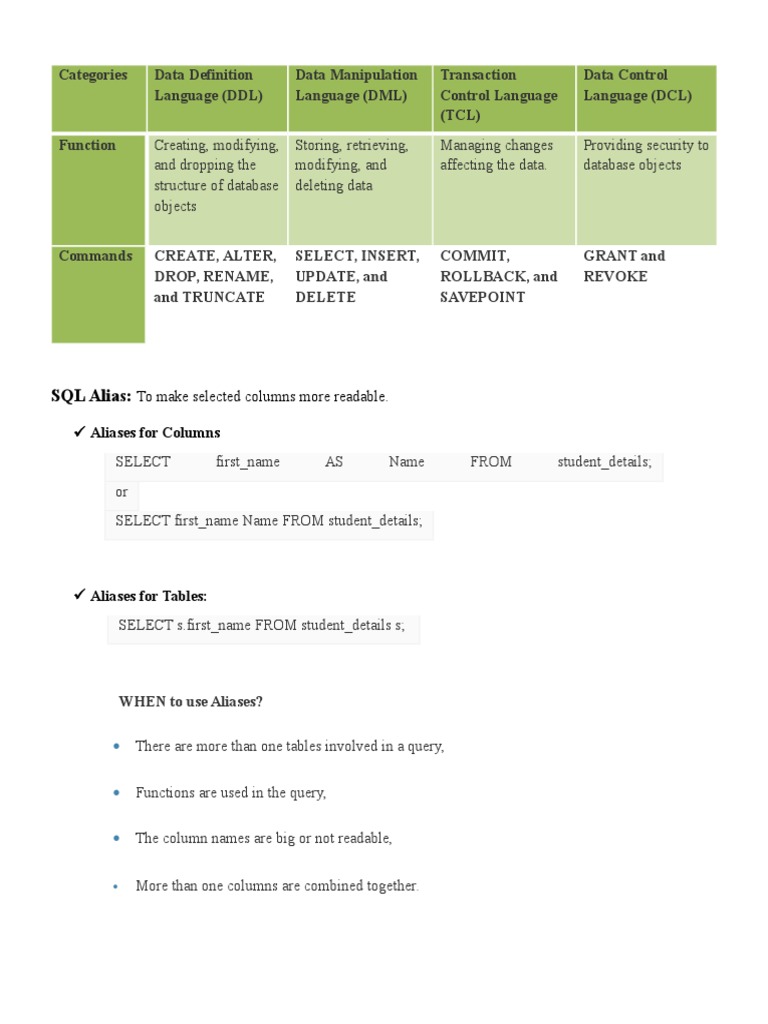 | Categories | Data Definition Language (DDL) | Data Manipulation Language (DML) | Transaction Control Language (TCL) | Data Control Language (DCL) |
|---|---|---|---|---|
| Function | Creating, modifying, and dropping the structure of database objects | Storing, retrieving, modifying, and deleting data | Managing changes affecting the data. | Providing security to database objects |
| Commands | CREATE, ALTER, DROP, RENAME, and TRUNCATE | SELECT, INSERT, UPDATE, and DELETE | COMMIT, ROLLBACK, and SAVEPOINT | GRANT and REVOKE |

SQL Alias: To make selected columns more readable.

✓ Aliases for Columns

SELECT first_name AS Name FROM student_details;

or

SELECT first_name Name FROM student_details;

✓ Aliases for Tables:

SELECT s.first_name FROM student_details s;

WHEN to use Aliases?

• There are more than one tables involved in a query,

• Functions are used in the query,

• The column names are big or not readable,

• More than one columns are combined together.